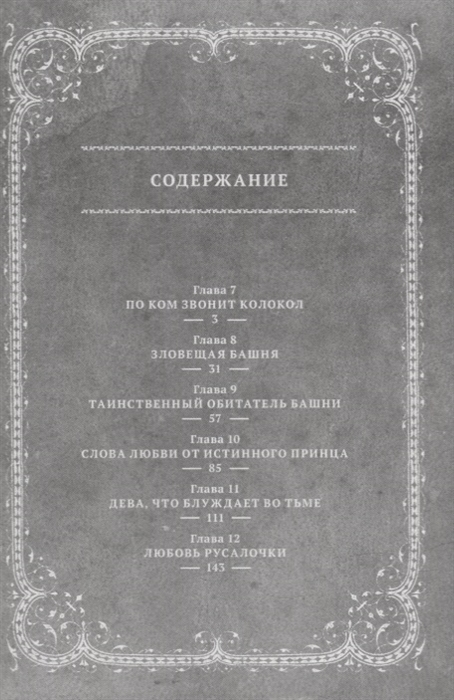 СОДЕРЖАНИЕ

Глава 7
ПО КОМ ЗВОНИТ КОЛОКОЛ
— 3 —

Глава 8
ЗЛОВЕЩАЯ БАШНЯ
— 31 —

Глава 9
ТАИНСТВЕННЫЙ ОБИТАТЕЛЬ БАШНИ
— 57 —

Глава 10
СЛОВА ЛЮБВИ ОТ ИСТИННОГО ПРИНЦА
— 85 —

Глава 11
ДЕВА, ЧТО БЛУЖДАЕТ ВО ТЬМЕ
— 111 —

Глава 12
ЛЮБОВЬ РУСАЛОЧКИ
— 143 —